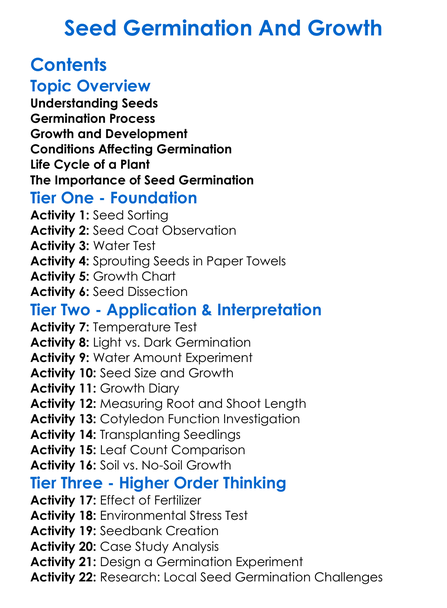 Seed Germination And Growth

Contents

Topic Overview

Understanding Seeds
Germination Process
Growth and Development
Conditions Affecting Germination
Life Cycle of a Plant
The Importance of Seed Germination

Tier One - Foundation

Activity 1: Seed Sorting
Activity 2: Seed Coat Observation
Activity 3: Water Test
Activity 4: Sprouting Seeds in Paper Towels
Activity 5: Growth Chart
Activity 6: Seed Dissection

Tier Two - Application & Interpretation

Activity 7: Temperature Test
Activity 8: Light vs. Dark Germination
Activity 9: Water Amount Experiment
Activity 10: Seed Size and Growth
Activity 11: Growth Diary
Activity 12: Measuring Root and Shoot Length
Activity 13: Cotyledon Function Investigation
Activity 14: Transplanting Seedlings
Activity 15: Leaf Count Comparison
Activity 16: Soil vs. No-Soil Growth

Tier Three - Higher Order Thinking

Activity 17: Effect of Fertilizer
Activity 18: Environmental Stress Test
Activity 19: Seedbank Creation
Activity 20: Case Study Analysis
Activity 21: Design a Germination Experiment
Activity 22: Research: Local Seed Germination Challenges